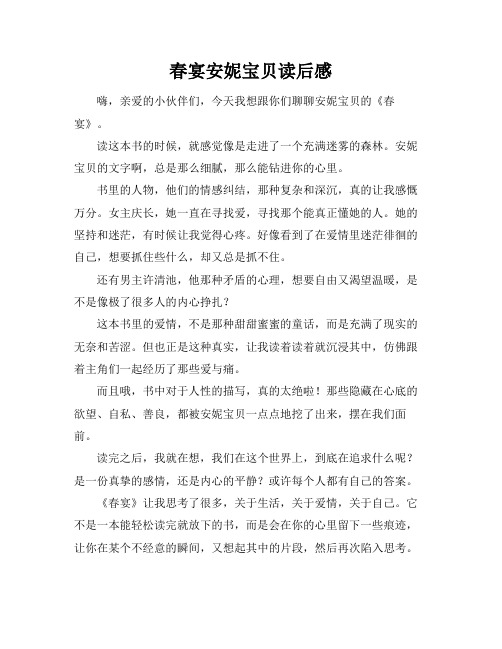 春宴安妮宝贝读后感

嗨，亲爱的小伙伴们，今天我想跟你们聊聊安妮宝贝的《春宴》。

读这本书的时候，就感觉像是走进了一个充满迷雾的森林。安妮宝贝的文字啊，总是那么细腻，那么能钻进你的心里。

书里的人物，他们的情感纠结，那种复杂和深沉，真的让我感慨万分。女主庆长，她一直在寻找爱，寻找那个能真正懂她的人。她的坚持和迷茫，有时候让我觉得心疼。好像看到了在爱情里迷茫徘徊的自己，想要抓住些什么，却又总是抓不住。

还有男主许清池，他那种矛盾的心理，想要自由又渴望温暖，是不是像极了很多人的内心挣扎？

这本书里的爱情，不是那种甜甜蜜蜜的童话，而是充满了现实的无奈和苦涩。但也正是这种真实，让我读着读着就沉浸其中，仿佛跟着主角们一起经历了那些爱与痛。

而且哦，书中对于人性的描写，真的太绝啦！那些隐藏在心底的欲望、自私、善良，都被安妮宝贝一点点地挖了出来，摆在我们面前。

读完之后，我就在想，我们在这个世界上，到底在追求什么呢？是一份真挚的感情，还是内心的平静？或许每个人都有自己的答案。

《春宴》让我思考了很多，关于生活，关于爱情，关于自己。它不是一本能轻松读完就放下的书，而是会在你的心里留下一些痕迹，让你在某个不经意的瞬间，又想起其中的片段，然后再次陷入思考。